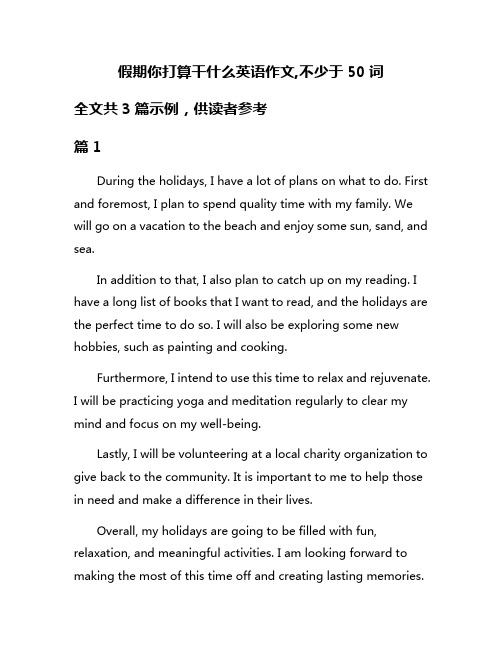 假期你打算干什么英语作文,不少于 50 词

全文共 3 篇示例，供读者参考

篇 1

During the holidays, I have a lot of plans on what to do. First and foremost, I plan to spend quality time with my family. We will go on a vacation to the beach and enjoy some sun, sand, and sea.

In addition to that, I also plan to catch up on my reading. I have a long list of books that I want to read, and the holidays are the perfect time to do so. I will also be exploring some new hobbies, such as painting and cooking.

Furthermore, I intend to use this time to relax and rejuvenate. I will be practicing yoga and meditation regularly to clear my mind and focus on my well-being.

Lastly, I will be volunteering at a local charity organization to give back to the community. It is important to me to help those in need and make a difference in their lives.

Overall, my holidays are going to be filled with fun, relaxation, and meaningful activities. I am looking forward to making the most of this time off and creating lasting memories.